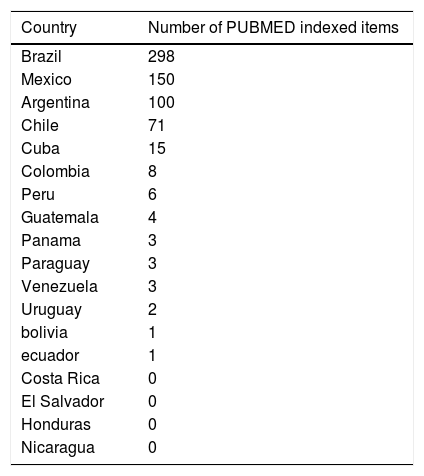 | Country | Number of PUBMED indexed items |
|---|---|
| Brazil | 298 |
| Mexico | 150 |
| Argentina | 100 |
| Chile | 71 |
| Cuba | 15 |
| Colombia | 8 |
| Peru | 6 |
| Guatemala | 4 |
| Panama | 3 |
| Paraguay | 3 |
| Venezuela | 3 |
| Uruguay | 2 |
| bolivia | 1 |
| ecuador | 1 |
| Costa Rica | 0 |
| El Salvador | 0 |
| Honduras | 0 |
| Nicaragua | 0 |